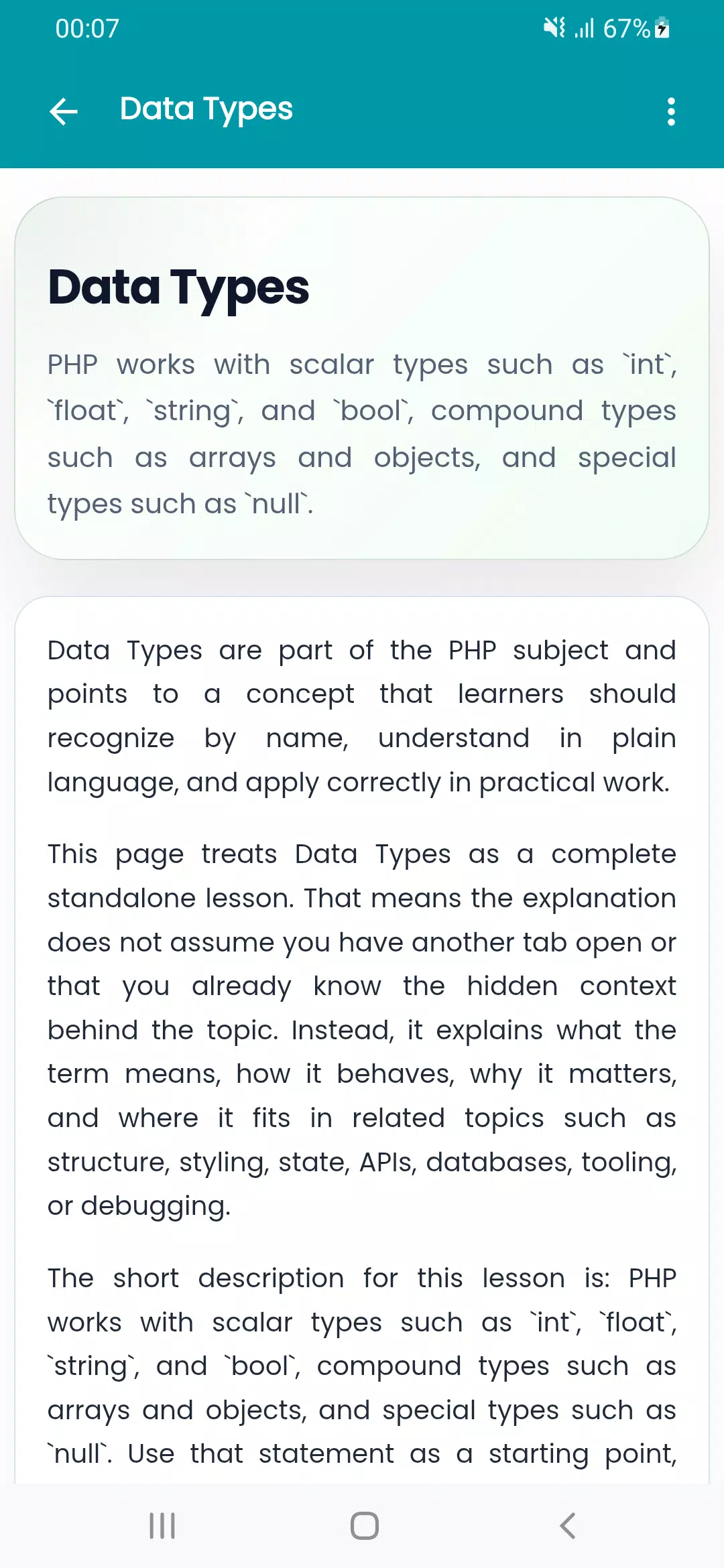 00:07 67%

Data Types

Data Types

PHP works with scalar types such as `int`, `float`, `string`, and `bool`, compound types such as arrays and objects, and special types such as `null`.

Data Types are part of the PHP subject and points to a concept that learners should recognize by name, understand in plain language, and apply correctly in practical work.

This page treats Data Types as a complete standalone lesson. That means the explanation does not assume you have another tab open or that you already know the hidden context behind the topic. Instead, it explains what the term means, how it behaves, why it matters, and where it fits in related topics such as structure, styling, state, APIs, databases, tooling, or debugging.

The short description for this lesson is: PHP works with scalar types such as `int`, `float`, `string`, and `bool`, compound types such as arrays and objects, and special types such as `null`. Use that statement as a starting point,